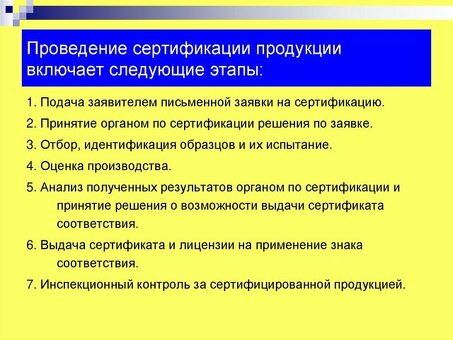 Проведение сертификации продукции включает следующие этапы:

1. Подача заявителем письменной заявки на сертификацию.

2. Принятие органом по сертификации решения по заявке.

3. Отбор, идентификация образцов и их испытание.

4. Оценка производства.

5. Анализ полученных результатов органом по сертификации и принятие решения о возможности выдачи сертификата соответствия.

6. Выдача сертификата и лицензии на применение знака соответствия.

7. Инспекционный контроль за сертифицированной продукцией.